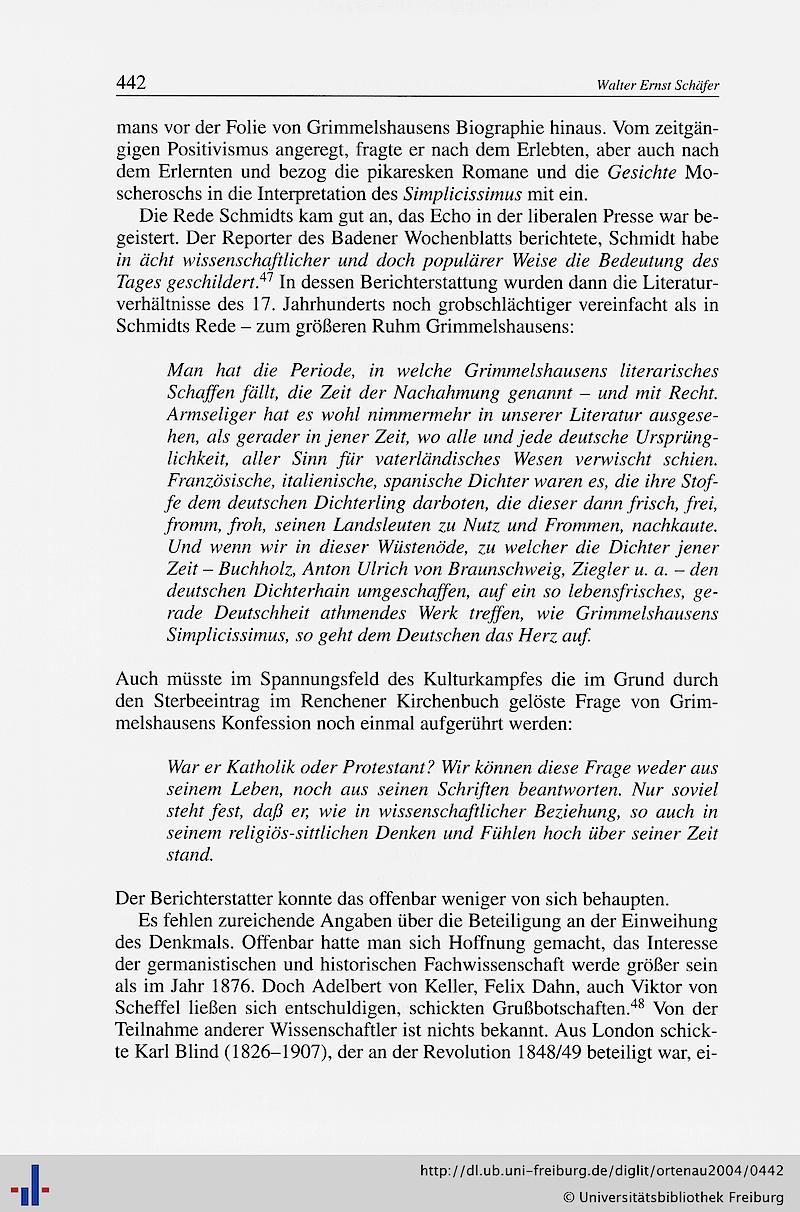 442 Walter Ernst Schäfer

mans vor der Folie von Grimmelshausens Biographie hinaus. Vom zeitgängigen Positivismus angeregt, fragte er nach dem Erlebten, aber auch nach dem Erlernten und bezog die pikaresken Romane und die Gesichte Moscheroschs in die Interpretation des Simplicissimus mit ein.

Die Rede Schmidts kam gut an, das Echo in der liberalen Presse war begeistert. Der Reporter des Badener Wochenblatts berichtete, Schmidt habe in ächt wissenschaftlicher und doch populärer Weise die Bedeutung des Tages geschildert.$^{47}$ In dessen Berichterstattung wurden dann die Literaturverhältnisse des 17. Jahrhunderts noch grobschlächtiger vereinfacht als in Schmidts Rede – zum größeren Ruhm Grimmelshausens:

Man hat die Periode, in welche Grimmelshausens literarisches Schaffen fällt, die Zeit der Nachahmung genannt – und mit Recht. Armseliger hat es wohl nimmermehr in unserer Literatur ausgesehen, als gerader in jener Zeit, wo alle und jede deutsche Ursprünglichkeit, aller Sinn für vaterländisches Wesen verwischt schien. Französische, italienische, spanische Dichter waren es, die ihre Stoffe dem deutschen Dichterling darboten, die dieser dann frisch, frei, fromm, froh, seinen Landsleuten zu Nutz und Frommen, nachkaute. Und wenn wir in dieser Wüstenöde, zu welcher die Dichter jener Zeit – Buchholz, Anton Ulrich von Braunschweig, Ziegler u. a. – den deutschen Dichterhain umgeschaffen, auf ein so lebensfrisches, gerade Deutschheit athmendes Werk treffen, wie Grimmelshausens Simplicissimus, so geht dem Deutschen das Herz auf.

Auch müsste im Spannungsfeld des Kulturkampfes die im Grund durch den Sterbeeintrag im Renchener Kirchenbuch gelöste Frage von Grimmelshausens Konfession noch einmal aufgerührt werden:

War er Katholik oder Protestant? Wir können diese Frage weder aus seinem Leben, noch aus seinen Schriften beantworten. Nur soviel steht fest, daß er, wie in wissenschaftlicher Beziehung, so auch in seinem religiös-sittlichen Denken und Fühlen hoch über seiner Zeit stand.

Der Berichterstatter konnte das offenbar weniger von sich behaupten.

Es fehlen zureichende Angaben über die Beteiligung an der Einweihung des Denkmals. Offenbar hatte man sich Hoffnung gemacht, das Interesse der germanistischen und historischen Fachwissenschaft werde größer sein als im Jahr 1876. Doch Adelbert von Keller, Felix Dahn, auch Viktor von Scheffel ließen sich entschuldigen, schickten Grußbotschaften.$^{48}$ Von der Teilnahme anderer Wissenschaftler ist nichts bekannt. Aus London schickte Karl Blind (1826–1907), der an der Revolution 1848/49 beteiligt war, ei-

http://dl.ub.uni-freiburg.de/diglit/ortenau2004/0442
© Universitätsbibliothek Freiburg